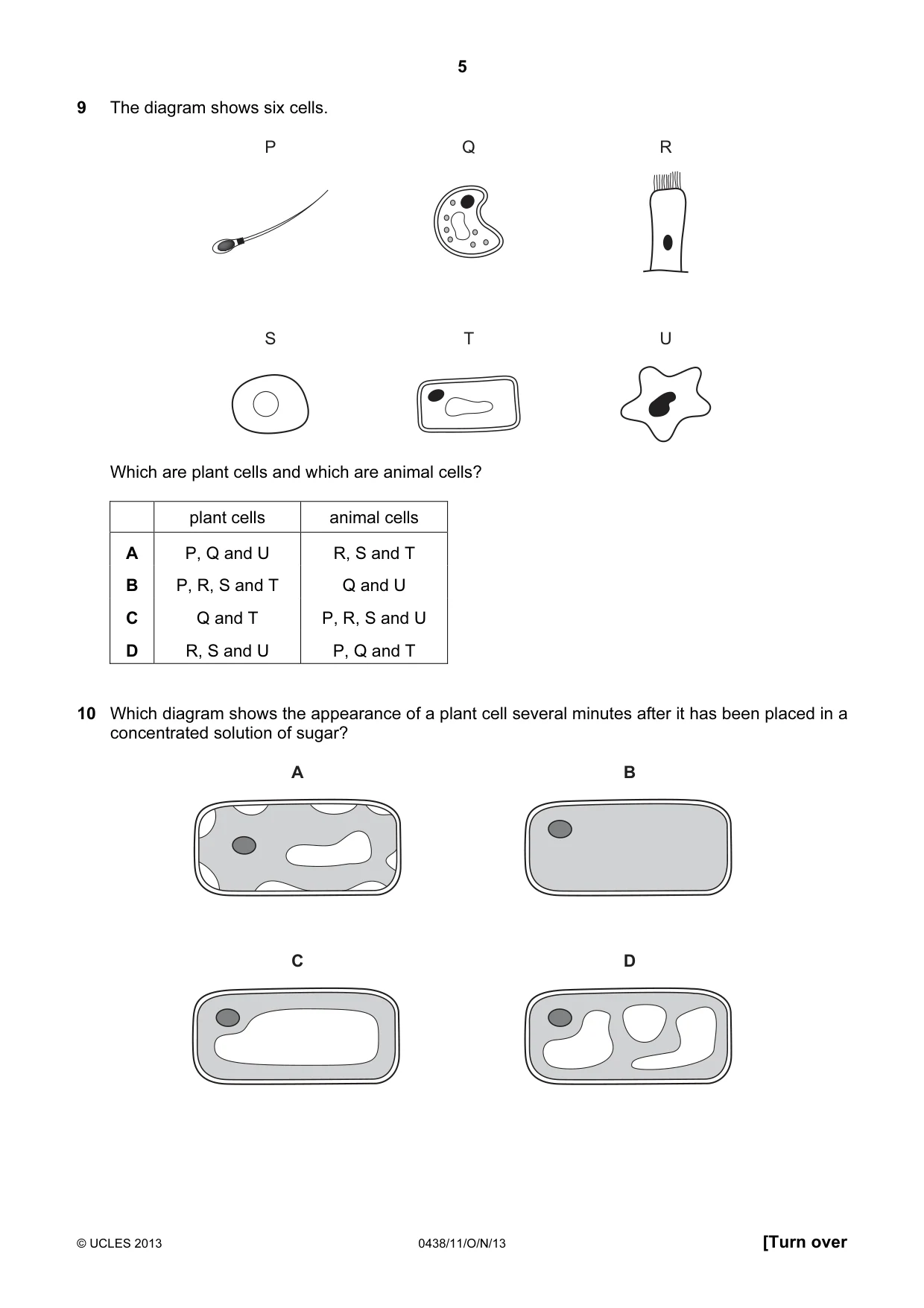 5

9 The diagram shows six cells.

P

Q

R

S

T

U

Which are plant cells and which are animal cells?

| | plant cells | animal cells |
|---|---|---|
| A | P, Q and U | R, S and T |
| B | P, R, S and T | Q and U |
| C | Q and T | P, R, S and U |
| D | R, S and U | P, Q and T |

10 Which diagram shows the appearance of a plant cell several minutes after it has been placed in a concentrated solution of sugar?

A

B

C

D

© UCLES 2013

0438/11/O/N/13

[Turn over